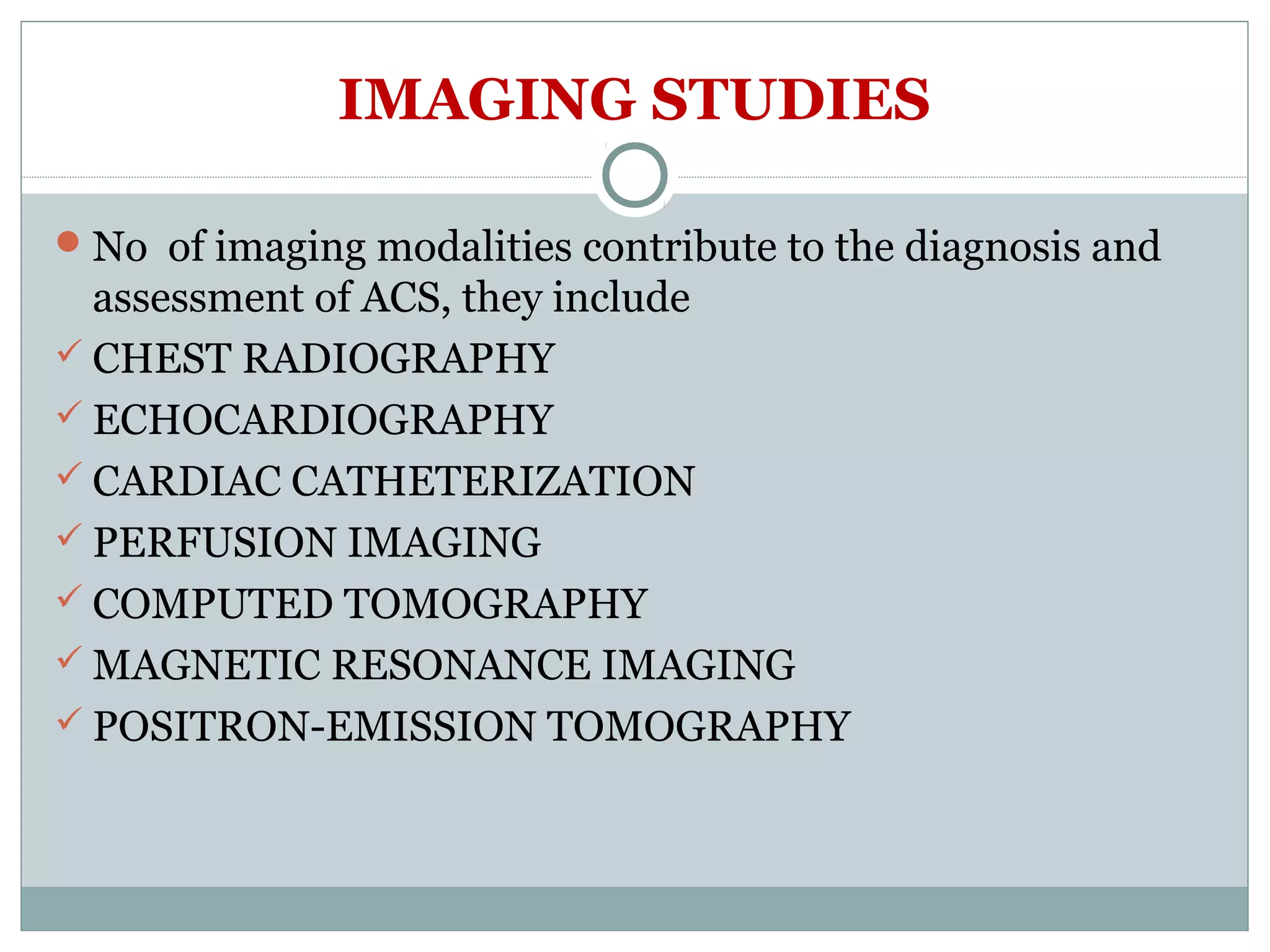 IMAGING STUDIES

No of imaging modalities contribute to the diagnosis and assessment of ACS, they include

CHEST RADIOGRAPHY

ECHOCARDIOGRAPHY

CARDIAC CATHETERIZATION

PERFUSION IMAGING

COMPUTED TOMOGRAPHY

MAGNETIC RESONANCE IMAGING

POSITRON-EMISSION TOMOGRAPHY